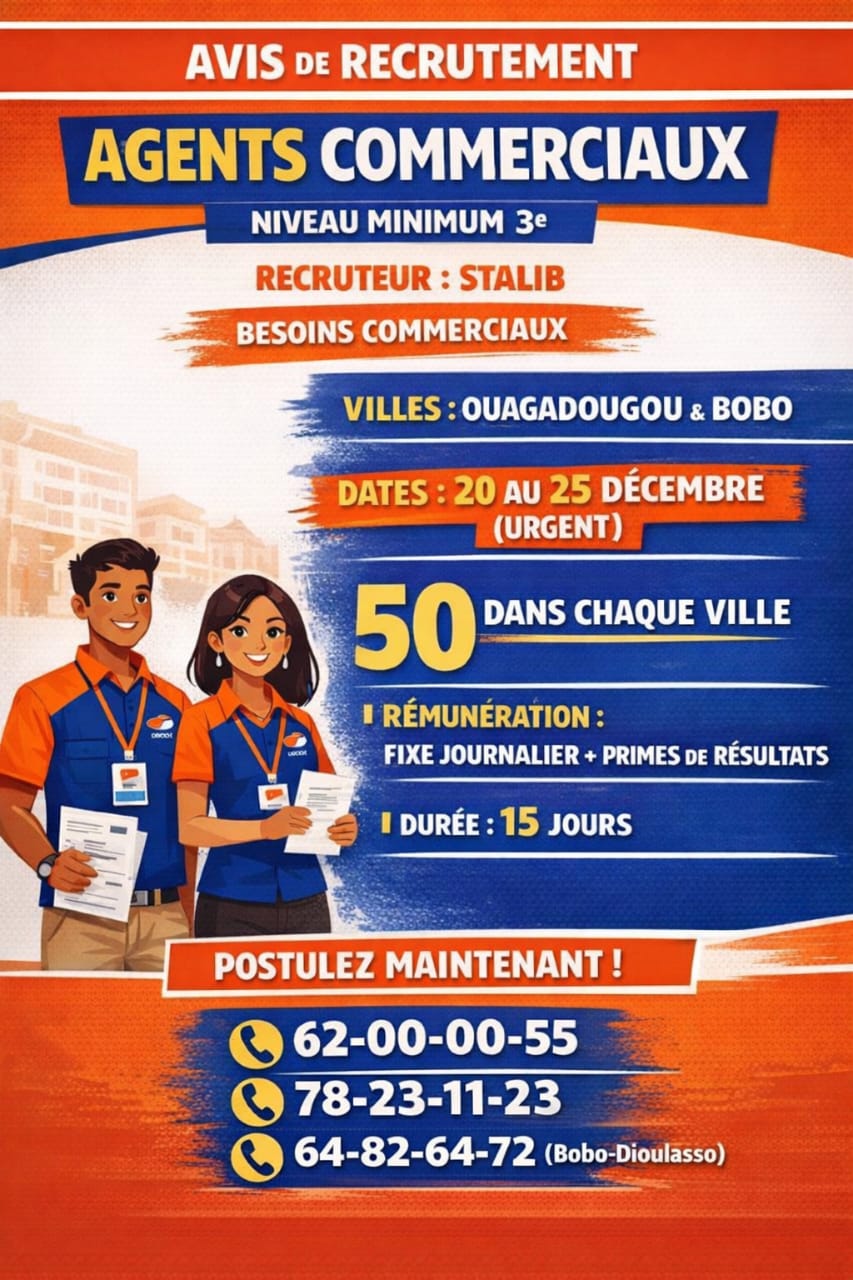 AVIS DE RECRUTEMENT

AGENTS COMMERCIAUX

NIVEAU MINIMUM 3e

RECRUTEUR : STALIB

BESOINS COMMERCIAUX

VILLES : OUAGADOUGOU & BOBO

DATES : 20 AU 25 DÉCEMBRE (URGENT)

50 DANS CHAQUE VILLE

RÉMUNÉRATION :
FIXE JOURNALIER + PRIMES DE RÉSULTATS

DURÉE : 15 JOURS

POSTULEZ MAINTENANT !

62-00-00-55
78-23-11-23
64-82-64-72 (Bobo-Dioulasso)